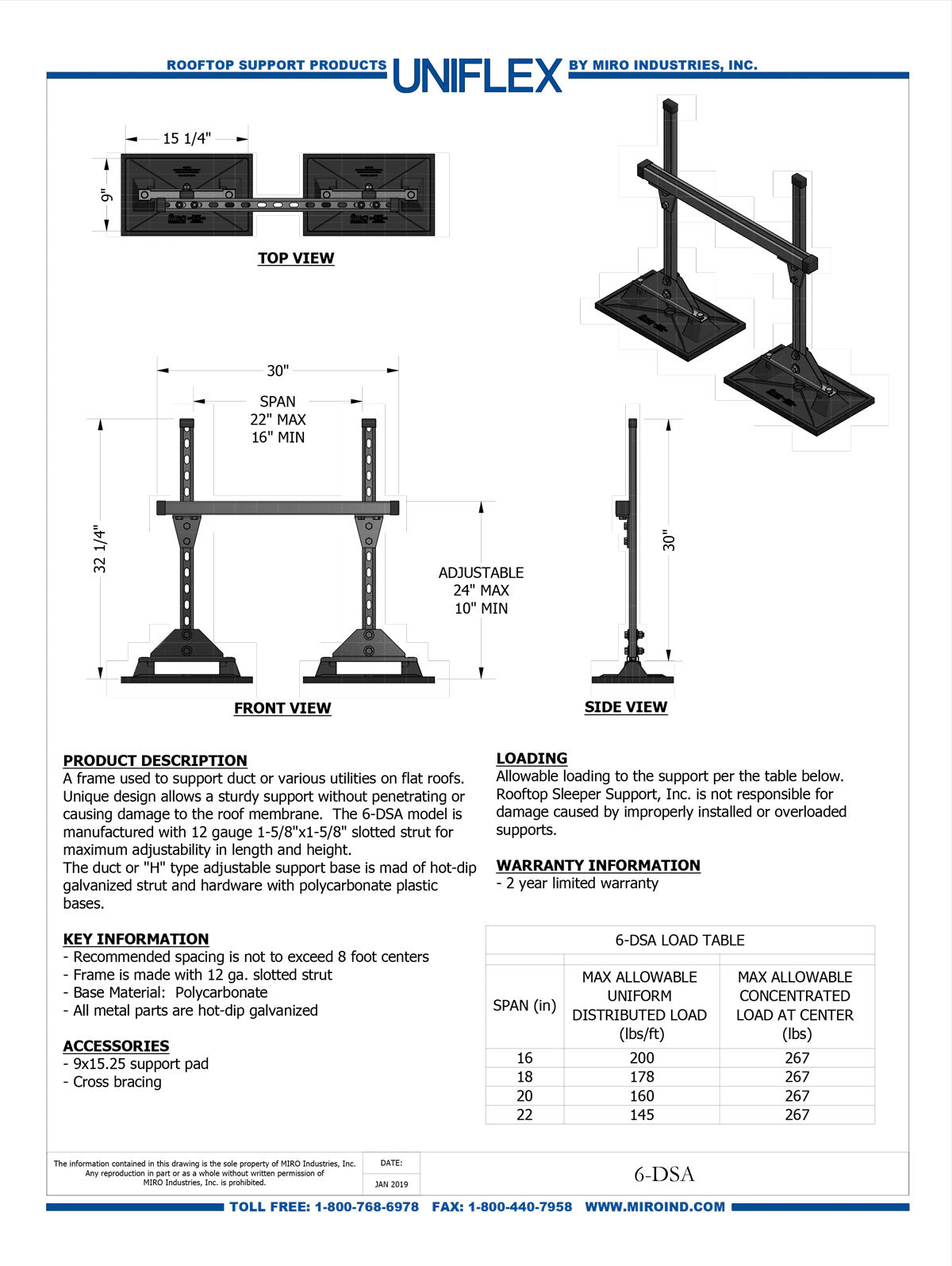 ROOFTOP SUPPORT PRODUCTS UNIFLEX BY MIRO INDUSTRIES, INC.

15 1/4"

9"

TOP VIEW

30"

SPAN
22" MAX
16" MIN

32 1/4"

ADJUSTABLE
24" MAX
10" MIN

30"

FRONT VIEW

SIDE VIEW

PRODUCT DESCRIPTION
A frame used to support duct or various utilities on flat roofs. Unique design allows a sturdy support without penetrating or causing damage to the roof membrane. The 6-DSA model is manufactured with 12 gauge 1-5/8"x1-5/8" slotted strut for maximum adjustability in length and height.
The duct or "H" type adjustable support base is mad of hot-dip galvanized strut and hardware with polycarbonate plastic bases.

KEY INFORMATION
- Recommended spacing is not to exceed 8 foot centers
- Frame is made with 12 ga. slotted strut
- Base Material: Polycarbonate
- All metal parts are hot-dip galvanized

ACCESSORIES
- 9x15.25 support pad
- Cross bracing

LOADING
Allowable loading to the support per the table below. Rooftop Sleeper Support, Inc. is not responsible for damage caused by improperly installed or overloaded supports.

WARRANTY INFORMATION
- 2 year limited warranty

6-DSA LOAD TABLE

| SPAN (in) | MAX ALLOWABLE UNIFORM DISTRIBUTED LOAD (lbs/ft) | MAX ALLOWABLE CONCENTRATED LOAD AT CENTER (lbs) |
|---|---|---|
| 16 | 200 | 267 |
| 18 | 178 | 267 |
| 20 | 160 | 267 |
| 22 | 145 | 267 |

The information contained in this drawing is the sole property of MIRO Industries, Inc. Any reproduction in part or as a whole without written permission of MIRO Industries, Inc. is prohibited.

DATE:
JAN 2019

6-DSA

TOLL FREE: 1-800-768-6978 FAX: 1-800-440-7958 WWW.MIROIND.COM